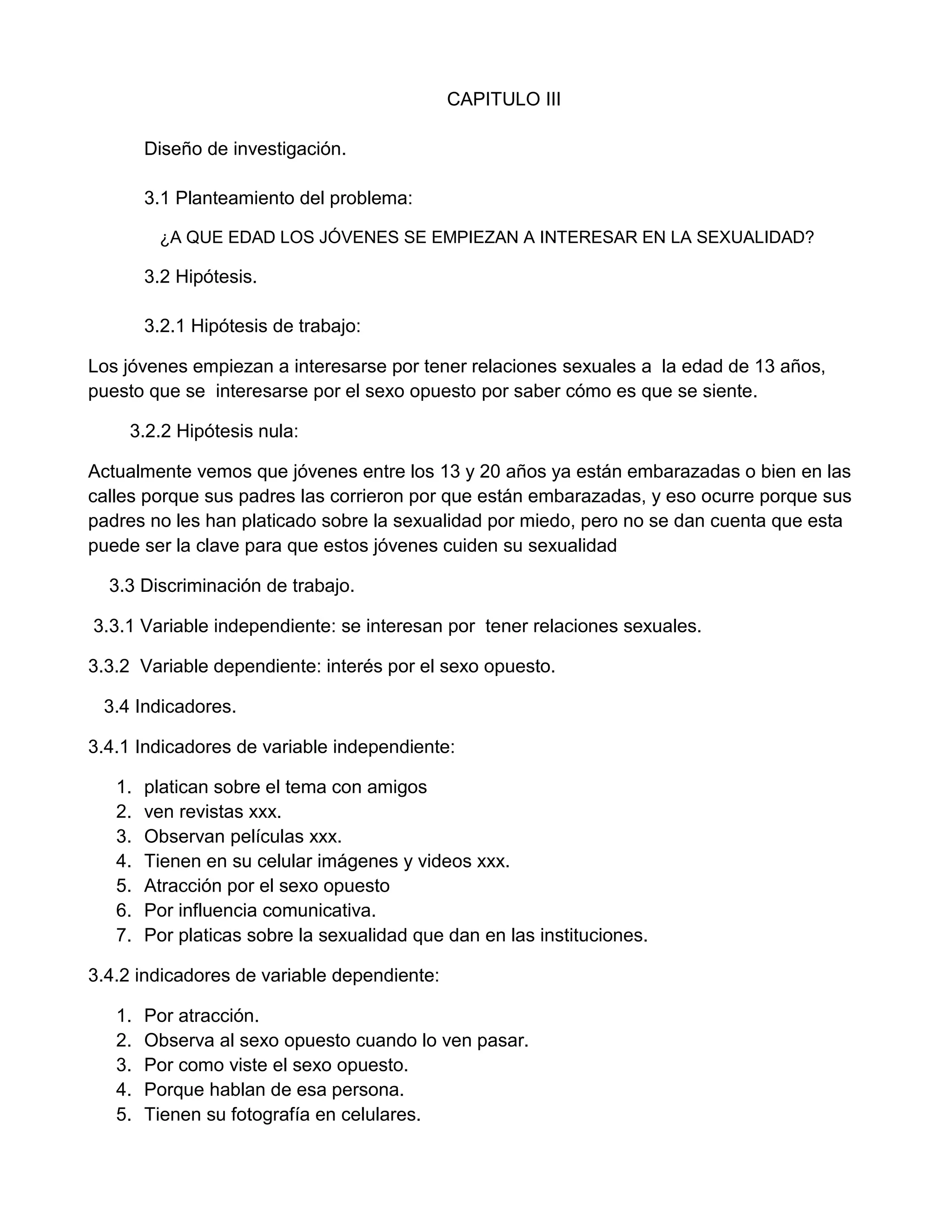 CAPITULO III

Diseño de investigación.

3.1 Planteamiento del problema:

¿A QUE EDAD LOS JÓVENES SE EMPIEZAN A INTERESAR EN LA SEXUALIDAD?

3.2 Hipótesis.

3.2.1 Hipótesis de trabajo:

Los jóvenes empiezan a interesarse por tener relaciones sexuales a la edad de 13 años, puesto que se interesarse por el sexo opuesto por saber cómo es que se siente.

3.2.2 Hipótesis nula:

Actualmente vemos que jóvenes entre los 13 y 20 años ya están embarazadas o bien en las calles porque sus padres las corrieron por que están embarazadas, y eso ocurre porque sus padres no les han platicado sobre la sexualidad por miedo, pero no se dan cuenta que esta puede ser la clave para que estos jóvenes cuiden su sexualidad

3.3 Discriminación de trabajo.

3.3.1 Variable independiente: se interesan por tener relaciones sexuales.

3.3.2 Variable dependiente: interés por el sexo opuesto.

3.4 Indicadores.

3.4.1 Indicadores de variable independiente:

1. platican sobre el tema con amigos
2. ven revistas xxx.
3. Observan películas xxx.
4. Tienen en su celular imágenes y videos xxx.
5. Atracción por el sexo opuesto
6. Por influencia comunicativa.
7. Por platicas sobre la sexualidad que dan en las instituciones.

3.4.2 indicadores de variable dependiente:

1. Por atracción.
2. Observa al sexo opuesto cuando lo ven pasar.
3. Por como viste el sexo opuesto.
4. Porque hablan de esa persona.
5. Tienen su fotografía en celulares.